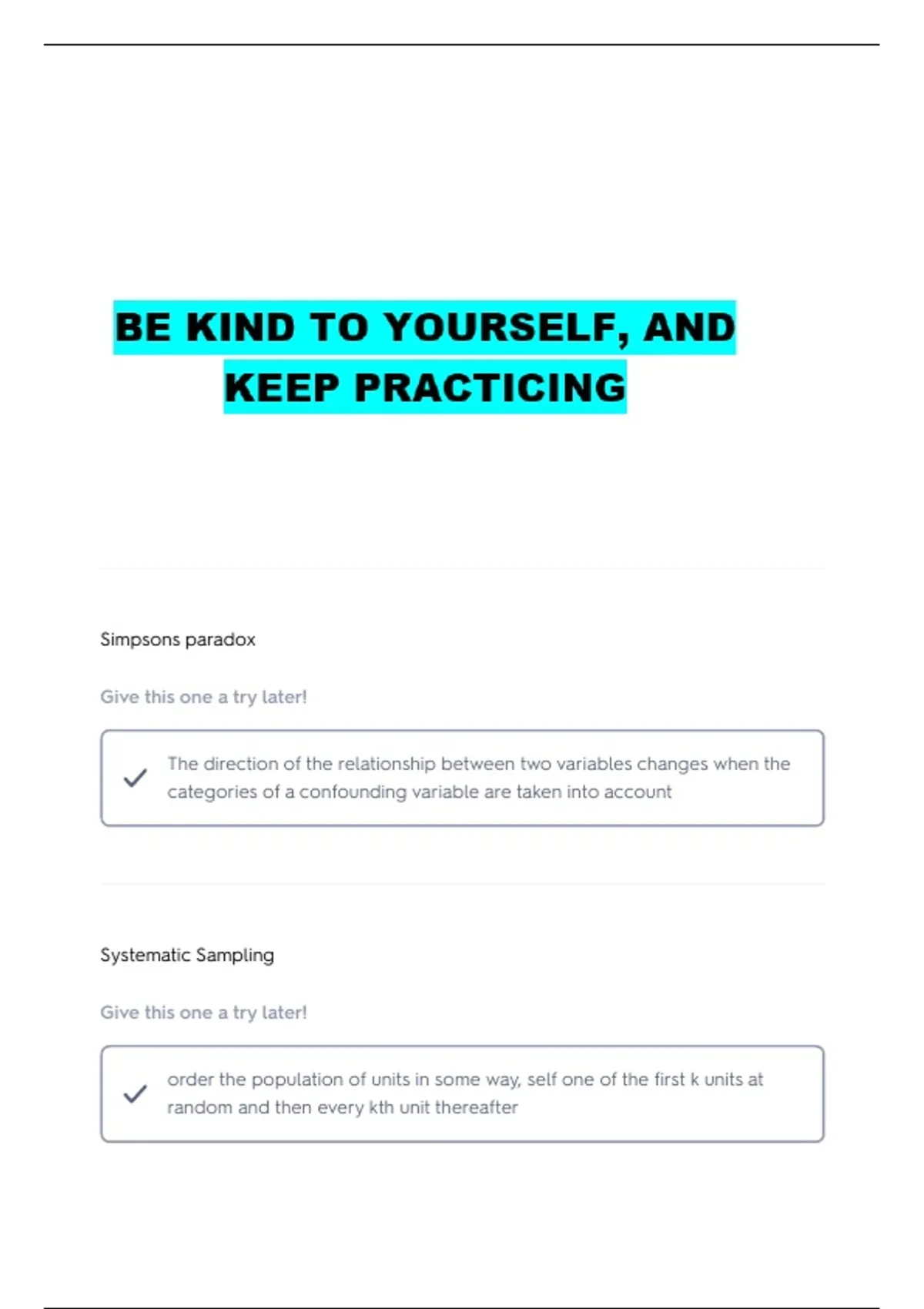 BE KIND TO YOURSELF, AND KEEP PRACTICING

Simpsons paradox

Give this one a try later!

The direction of the relationship between two variables changes when the categories of a confounding variable are taken into account

Systematic Sampling

Give this one a try later!

order the population of units in some way, self one of the first k units at random and then every kth unit thereafter